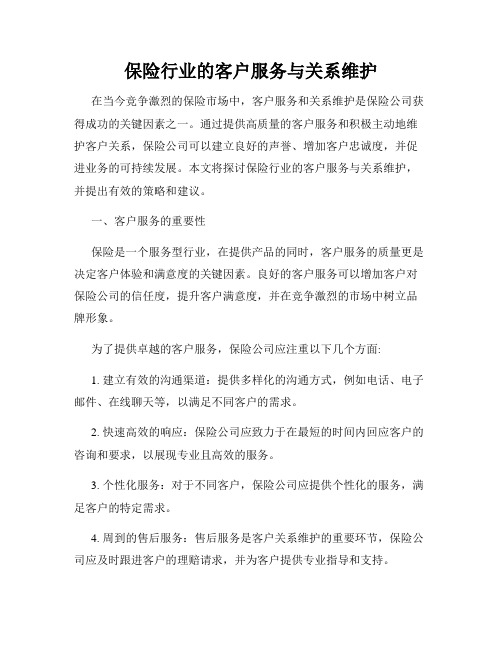 保险行业的客户服务与关系维护

在当今竞争激烈的保险市场中，客户服务和关系维护是保险公司获得成功的关键因素之一。通过提供高质量的客户服务和积极主动地维护客户关系，保险公司可以建立良好的声誉、增加客户忠诚度，并促进业务的可持续发展。本文将探讨保险行业的客户服务与关系维护，并提出有效的策略和建议。

一、客户服务的重要性

保险是一个服务型行业，在提供产品的同时，客户服务的质量更是决定客户体验和满意度的关键因素。良好的客户服务可以增加客户对保险公司的信任度，提升客户满意度，并在竞争激烈的市场中树立品牌形象。

为了提供卓越的客户服务，保险公司应注重以下几个方面:

1. 建立有效的沟通渠道：提供多样化的沟通方式，例如电话、电子邮件、在线聊天等，以满足不同客户的需求。

2. 快速高效的响应：保险公司应致力于在最短的时间内回应客户的咨询和要求，以展现专业且高效的服务。

3. 个性化服务：对于不同客户，保险公司应提供个性化的服务，满足客户的特定需求。

4. 周到的售后服务：售后服务是客户关系维护的重要环节，保险公司应及时跟进客户的理赔请求，并为客户提供专业指导和支持。